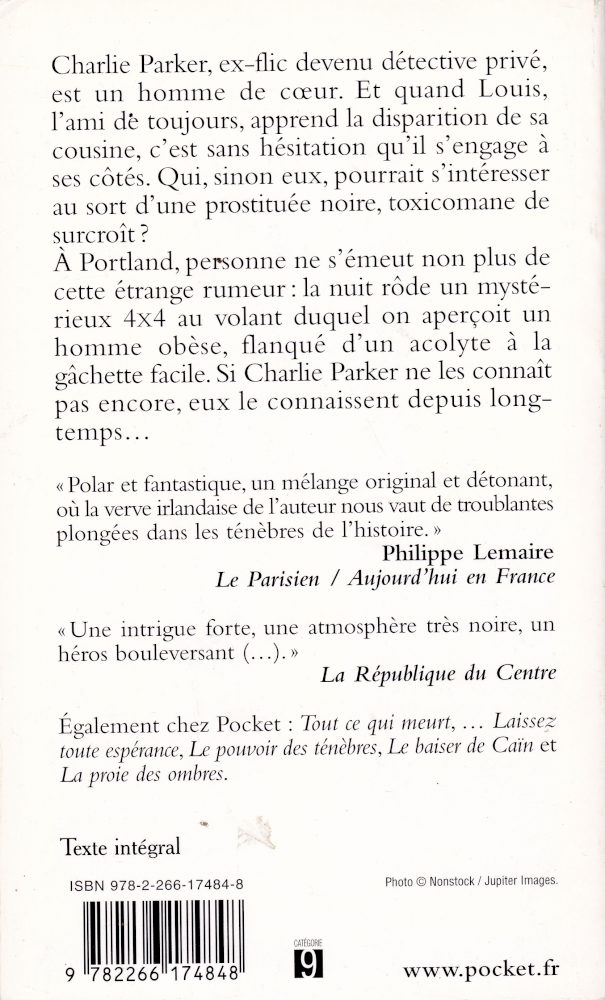 Charlie Parker, ex-flic devenu détective privé, est un homme de cœur. Et quand Louis, l'ami de toujours, apprend la disparition de sa cousine, c'est sans hésitation qu'il s'engage à ses côtés. Qui, sinon eux, pourrait s'intéresser au sort d'une prostituée noire, toxicomane de surcroît ?
À Portland, personne ne s'émeut non plus de cette étrange rumeur : la nuit rôde un mystérieux 4x4 au volant duquel on aperçoit un homme obèse, flanqué d'un acolyte à la gâchette facile. Si Charlie Parker ne les connaît pas encore, eux le connaissent depuis longtemps…

« Polar et fantastique, un mélange original et détonant, où la verve irlandaise de l'auteur nous vaut de troublantes plongées dans les ténèbres de l'histoire. »
Philippe Lemaire
Le Parisien / Aujourd'hui en France

« Une intrigue forte, une atmosphère très noire, un héros bouleversant (…). »
La République du Centre

Également chez Pocket : Tout ce qui meurt, … Laissez toute espérance, Le pouvoir des ténèbres, Le baiser de Caïn et La proie des ombres.

Texte intégral

ISBN 978-2-266-17484-8

Photo © Nonstock / Jupiter Images.

9 782266 174848

CATÉGORIE
9

www.pocket.fr